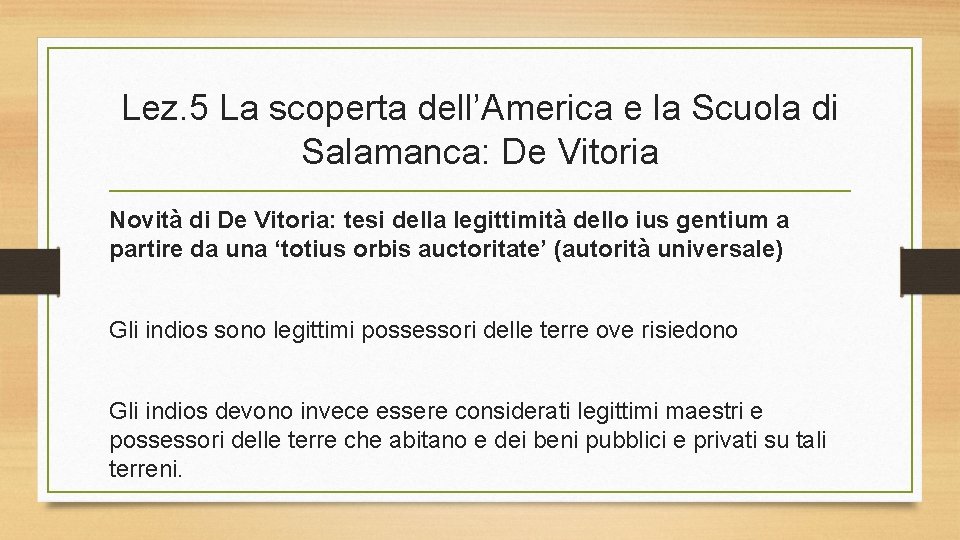 Lez.5 La scoperta dell’America e la Scuola di Salamanca: De Vitoria

Novità di De Vitoria: tesi della legittimità dello ius gentium a partire da una ‘totius orbis auctoritate’ (autorità universale)

Gli indios sono legittimi possessori delle terre ove risiedono

Gli indios devono invece essere considerati legittimi maestri e possessori delle terre che abitano e dei beni pubblici e privati su tali terreni.